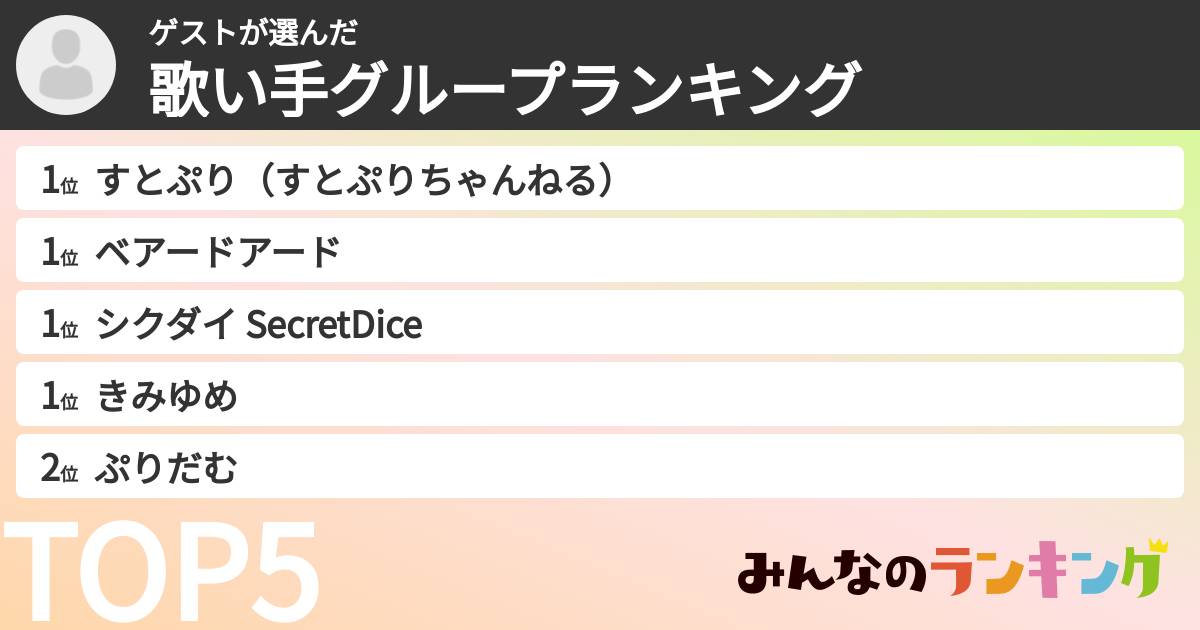 ゲストが選んだ
歌い手グループランキング

1位 すとぷり（すとぷりちゃんねる）

1位 ベアードアード

1位 シクダイ SecretDice

1位 きみゆめ

2位 ぷりだむ

TOP5

みんなのランキング